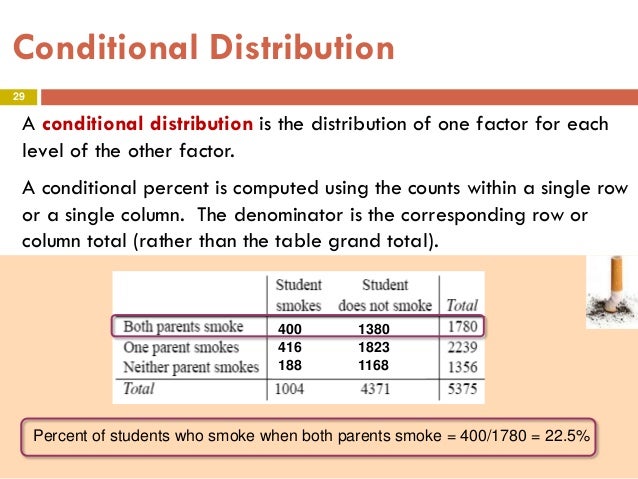 Conditional Distribution

29

A conditional distribution is the distribution of one factor for each level of the other factor.

A conditional percent is computed using the counts within a single row or a single column. The denominator is the corresponding row or column total (rather than the table grand total).

| | Student smokes | Student does not smoke | Total |
|---|---|---|---|
| Both parents smoke | 400 | 1380 | 1780 |
| One parent smokes | 416 | 1823 | 2239 |
| Neither parent smokes | 188 | 1168 | 1356 |
| Total | 1004 | 4371 | 5375 |

Percent of students who smoke when both parents smoke = 400/1780 = 22.5%